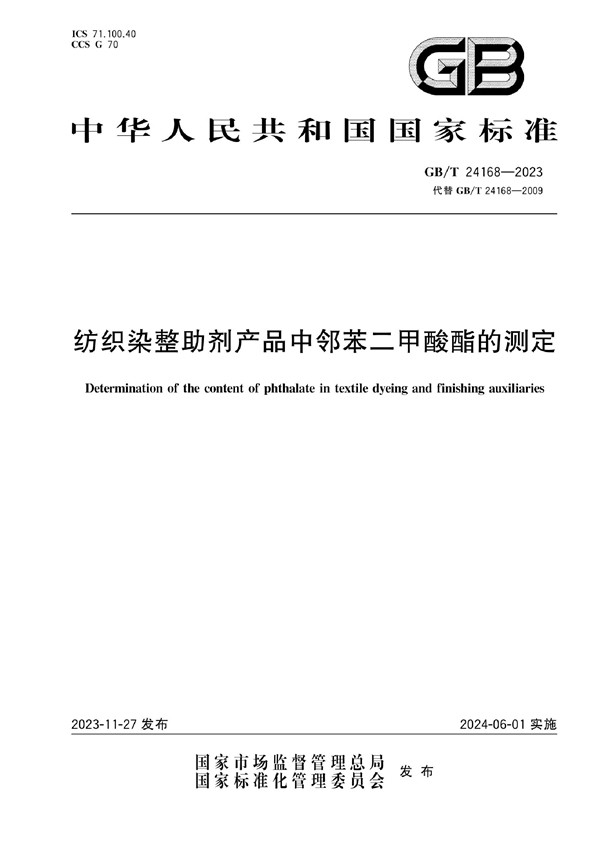 ICS 71.100.40
CCS G 70

GB

中华人民共和国国家标准

GB/T 24168—2023
代替 GB/T 24168—2009

纺织染整助剂产品中邻苯二甲酸酯的测定

Determination of the content of phthalate in textile dyeing and finishing auxiliaries

2023-11-27 发布

2024-06-01 实施

国家市场监督管理总局
国家标准化管理委员会 发布